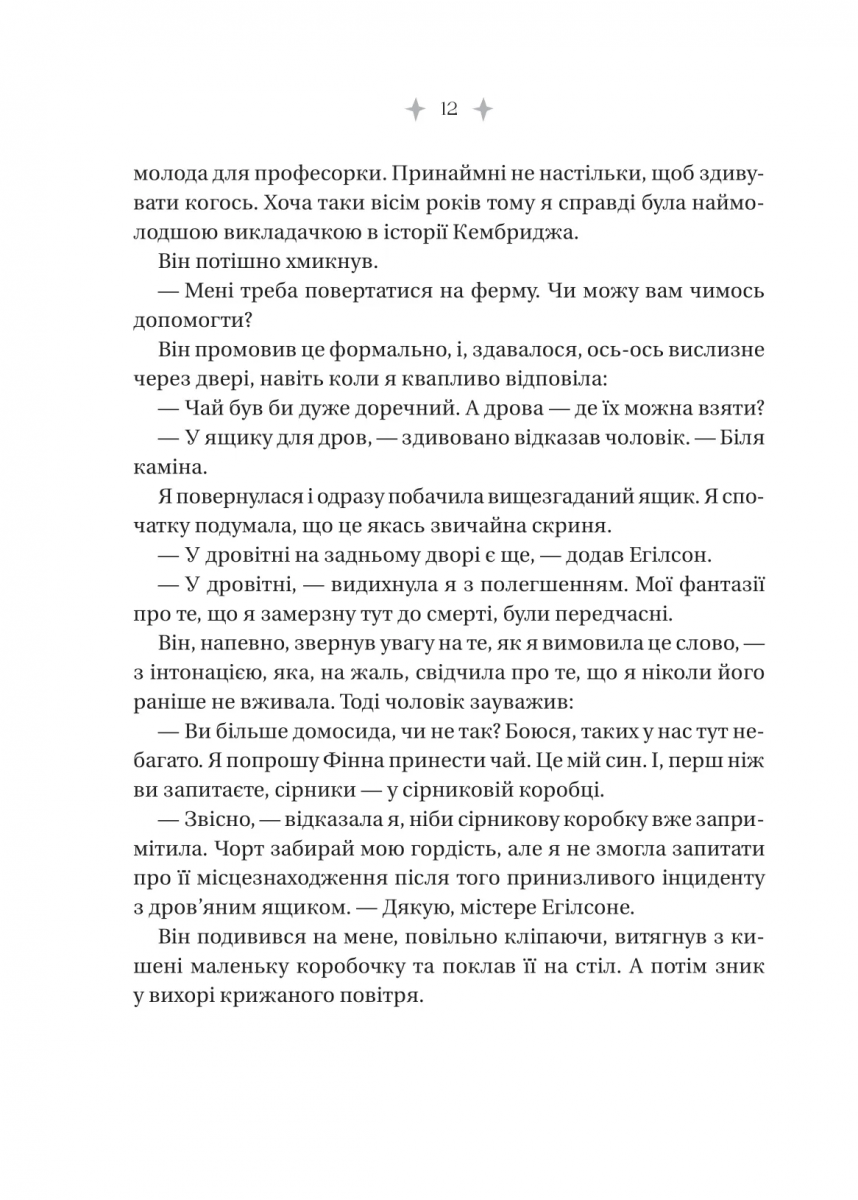 12

молода для професорки. Принаймні не настільки, щоб здивувати когось. Хоча таки вісім років тому я справді була наймолодшою викладачкою в історії Кембриджа.

Він потішно хмикнув.

— Мені треба повертатися на ферму. Чи можу вам чимось допомогти?

Він промовив це формально, і, здавалося, ось-ось вислизне через двері, навіть коли я квапливо відповіла:

— Чай був би дуже доречний. А дрова — де їх можна взяти?

— У ящику для дров, — здивовано відказав чоловік. — Біля каміна.

Я повернулася і одразу побачила вищезгаданий ящик. Я спочатку подумала, що це якась звичайна скриня.

— У дровітні на задньому дворі є ще, — додав Егілсон.

— У дровітні, — видихнула я з полегшенням. Мої фантазії про те, що я замерзну тут до смерті, були передчасні.

Він, напевно, звернув увагу на те, як я вимовила це слово, — з інтонацією, яка, на жаль, свідчила про те, що я ніколи його раніше не вживала. Тоді чоловік зауважив:

— Ви більше домосида, чи не так? Боюся, таких у нас тут небагато. Я попрошу Фінна принести чай. Це мій син. І, перш ніж ви запитаєте, сірники — у сірниковій коробці.

— Звісно, — відказала я, ніби сірникову коробку вже запримітила. Чорт забирай мою гордість, але я не змогла запитати про її місцезнаходження після того принизливого інциденту з дров'яним ящиком. — Дякую, містере Егілсоне.

Він подивився на мене, повільно кліпаючи, витягнув з кишені маленьку коробочку та поклав її на стіл. А потім зник у вихорі крижаного повітря.